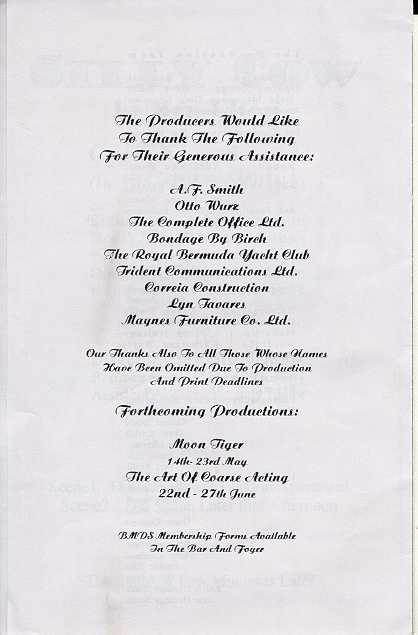 The Producers Would Like To Thank The Following For Their Generous Assistance:

A.F. Smith
Otto Wurz
The Complete Office Ltd.
Bondage By Birch
The Royal Bermuda Yacht Club
Trident Communications Ltd.
Correia Construction
Lyn Tavares
Maynes Furniture Co. Ltd.

Our Thanks Also To All Those Whose Names Have Been Omitted Due To Production And Print Deadlines

Forthcoming Productions:

Moon Tiger
14th- 23rd May
The Art Of Coarse Acting
22nd - 27th June

BMDS Membership Forms Available In The Bar And Foyer